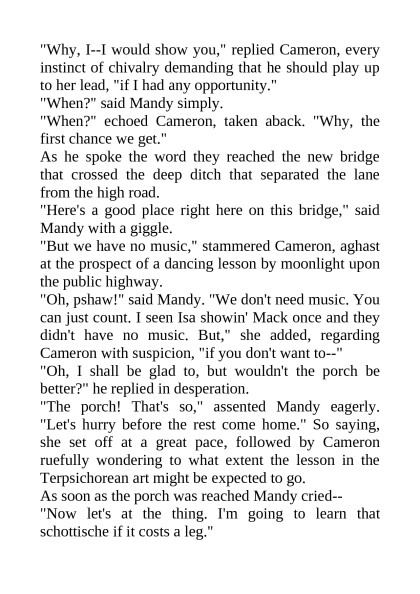 "Why, I--I would show you," replied Cameron, every instinct of chivalry demanding that he should play up to her lead, "if I had any opportunity."

"When?" said Mandy simply.

"When?" echoed Cameron, taken aback. "Why, the first chance we get."

As he spoke the word they reached the new bridge that crossed the deep ditch that separated the lane from the high road.

"Here's a good place right here on this bridge," said Mandy with a giggle.

"But we have no music," stammered Cameron, aghast at the prospect of a dancing lesson by moonlight upon the public highway.

"Oh, pshaw!" said Mandy. "We don't need music. You can just count. I seen Isa showin' Mack once and they didn't have no music. But," she added, regarding Cameron with suspicion, "if you don't want to--"

"Oh, I shall be glad to, but wouldn't the porch be better?" he replied in desperation.

"The porch! That's so," assented Mandy eagerly. "Let's hurry before the rest come home." So saying, she set off at a great pace, followed by Cameron ruefully wondering to what extent the lesson in the Terpsichorean art might be expected to go.

As soon as the porch was reached Mandy cried--

"Now let's at the thing. I'm going to learn that schottische if it costs a leg."